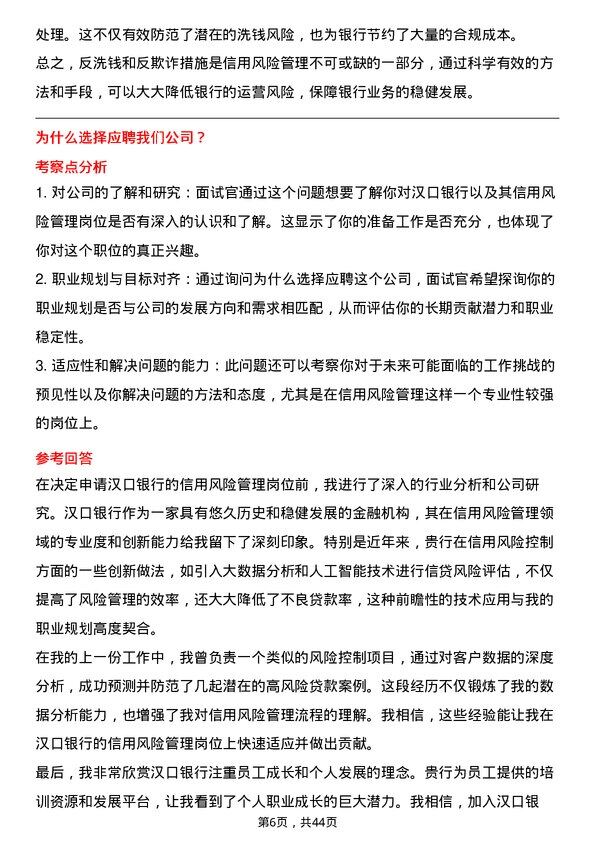 处理。这不仅有效防范了潜在的洗钱风险，也为银行节约了大量的合规成本。

总之，反洗钱和反欺诈措施是信用风险管理不可或缺的一部分，通过科学有效的方法和手段，可以大大降低银行的运营风险，保障银行业务的稳健发展。

为什么选择应聘我们公司？

考察点分析

1. 对公司的了解和研究：面试官通过这个问题想要了解你对汉口银行以及其信用风险管理岗位是否有深入的认识和了解。这显示了你的准备工作是否充分，也体现了你对这个职位的真正兴趣。

2. 职业规划与目标对齐：通过询问为什么选择应聘这个公司，面试官希望探询你的职业规划是否与公司的发展方向和需求相匹配，从而评估你的长期贡献潜力和职业稳定性。

3. 适应性和解决问题的能力：此问题还可以考察你对于未来可能面临的工作挑战的预见性以及你解决问题的方法和态度，尤其是在信用风险管理这样一个专业性较强的岗位上。

参考回答

在决定申请汉口银行的信用风险管理岗位前，我进行了深入的行业分析和公司研究。汉口银行作为一家具有悠久历史和稳健发展的金融机构，其在信用风险管理领域的专业度和创新能力给我留下了深刻印象。特别是近年来，贵行在信用风险控制方面的一些创新做法，如引入大数据分析和人工智能技术进行信贷风险评估，不仅提高了风险管理的效率，还大大降低了不良贷款率，这种前瞻性的技术应用与我的职业规划高度契合。

在我的上一份工作中，我曾负责一个类似的风险控制项目，通过对客户数据的深度分析，成功预测并防范了几起潜在的高风险贷款案例。这段经历不仅锻炼了我的数据分析能力，也增强了我对信用风险管理流程的理解。我相信，这些经验能让我在汉口银行的信用风险管理岗位上快速适应并做出贡献。

最后，我非常欣赏汉口银行注重员工成长和个人发展的理念。贵行为员工提供的培训资源和发展平台，让我看到了个人职业成长的巨大潜力。我相信，加入汉口银

第6页，共44页